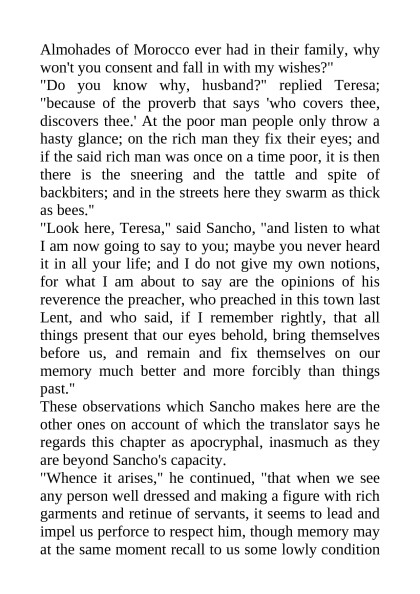 Almohades of Morocco ever had in their family, why won't you consent and fall in with my wishes?"
"Do you know why, husband?" replied Teresa; "because of the proverb that says 'who covers thee, discovers thee.' At the poor man people only throw a hasty glance; on the rich man they fix their eyes; and if the said rich man was once on a time poor, it is then there is the sneering and the tattle and spite of backbiters; and in the streets here they swarm as thick as bees."
"Look here, Teresa," said Sancho, "and listen to what I am now going to say to you; maybe you never heard it in all your life; and I do not give my own notions, for what I am about to say are the opinions of his reverence the preacher, who preached in this town last Lent, and who said, if I remember rightly, that all things present that our eyes behold, bring themselves before us, and remain and fix themselves on our memory much better and more forcibly than things past."
These observations which Sancho makes here are the other ones on account of which the translator says he regards this chapter as apocryphal, inasmuch as they are beyond Sancho's capacity.
"Whence it arises," he continued, "that when we see any person well dressed and making a figure with rich garments and retinue of servants, it seems to lead and impel us perforce to respect him, though memory may at the same moment recall to us some lowly condition